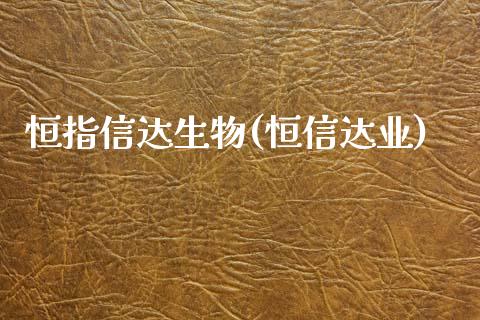 恒指信达生物(恒信达业)